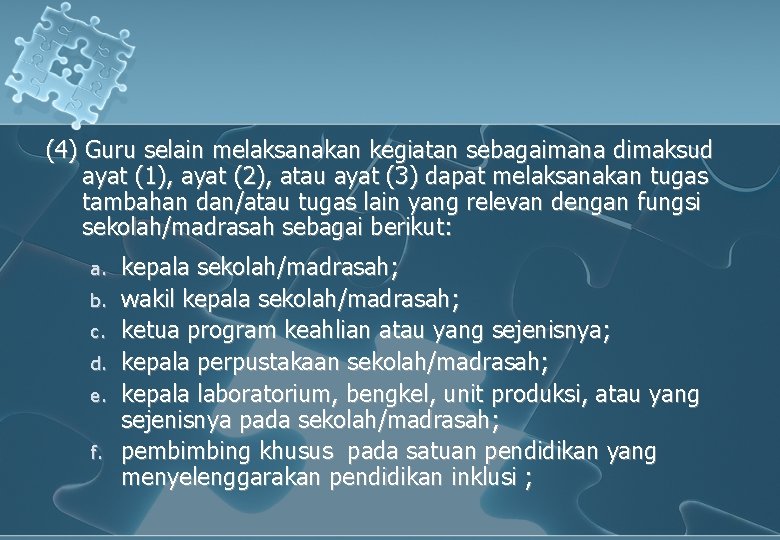 (4) Guru selain melaksanakan kegiatan sebagaimana dimaksud ayat (1), ayat (2), atau ayat (3) dapat melaksanakan tugas tambahan dan/atau tugas lain yang relevan dengan fungsi sekolah/madrasah sebagai berikut:

a. kepala sekolah/madrasah;
b. wakil kepala sekolah/madrasah;
c. ketua program keahlian atau yang sejenisnya;
d. kepala perpustakaan sekolah/madrasah;
e. kepala laboratorium, bengkel, unit produksi, atau yang sejenisnya pada sekolah/madrasah;
f. pembimbing khusus pada satuan pendidikan yang menyelenggarakan pendidikan inklusi ;